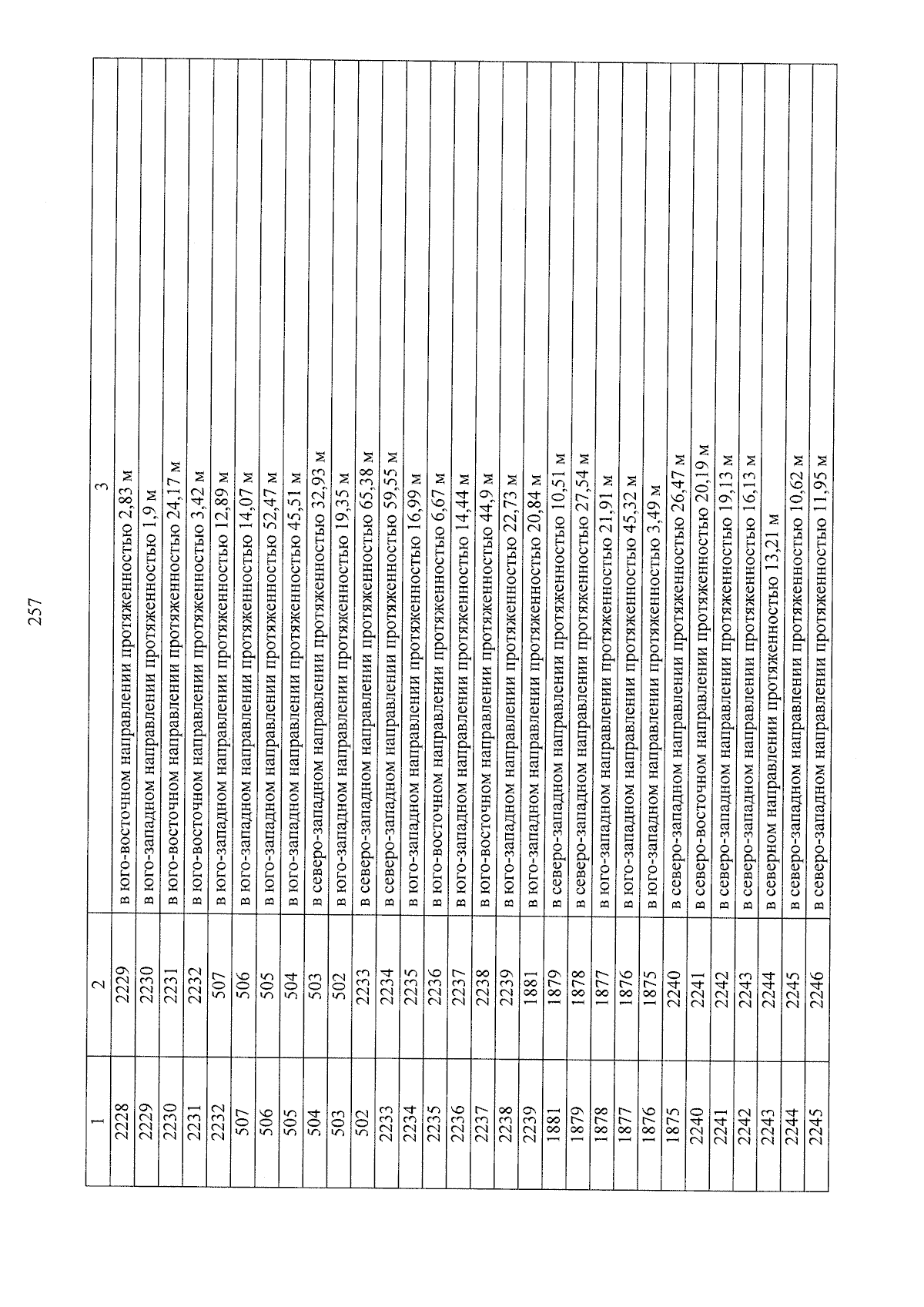 257

| 1 | 2 | 3 |
|---|---|---|
| 2228 | 2229 | в юго-восточном направлении протяженностью 2,83 м |
| 2229 | 2230 | в юго-западном направлении протяженностью 1,9 м |
| 2230 | 2231 | в юго-восточном направлении протяженностью 24,17 м |
| 2231 | 2232 | в юго-восточном направлении протяженностью 3,42 м |
| 2232 | 507 | в юго-западном направлении протяженностью 12,89 м |
| 507 | 506 | в юго-западном направлении протяженностью 14,07 м |
| 506 | 505 | в юго-западном направлении протяженностью 52,47 м |
| 505 | 504 | в юго-западном направлении протяженностью 45,51 м |
| 504 | 503 | в северо-западном направлении протяженностью 32,93 м |
| 503 | 502 | в юго-западном направлении протяженностью 19,35 м |
| 502 | 2233 | в северо-западном направлении протяженностью 65,38 м |
| 2233 | 2234 | в северо-западном направлении протяженностью 59,55 м |
| 2234 | 2235 | в юго-западном направлении протяженностью 16,99 м |
| 2235 | 2236 | в юго-восточном направлении протяженностью 6,67 м |
| 2236 | 2237 | в юго-западном направлении протяженностью 14,44 м |
| 2237 | 2238 | в юго-восточном направлении протяженностью 44,9 м |
| 2238 | 2239 | в юго-западном направлении протяженностью 22,73 м |
| 2239 | 1881 | в юго-западном направлении протяженностью 20,84 м |
| 1881 | 1879 | в северо-западном направлении протяженностью 10,51 м |
| 1879 | 1878 | в северо-западном направлении протяженностью 27,54 м |
| 1878 | 1877 | в юго-западном направлении протяженностью 21,91 м |
| 1877 | 1876 | в юго-западном направлении протяженностью 45,32 м |
| 1876 | 1875 | в юго-западном направлении протяженностью 3,49 м |
| 1875 | 2240 | в северо-западном направлении протяженностью 26,47 м |
| 2240 | 2241 | в северо-восточном направлении протяженностью 20,19 м |
| 2241 | 2242 | в северо-западном направлении протяженностью 19,13 м |
| 2242 | 2243 | в северо-западном направлении протяженностью 16,13 м |
| 2243 | 2244 | в северном направлении протяженностью 13,21 м |
| 2244 | 2245 | в северо-западном направлении протяженностью 10,62 м |
| 2245 | 2246 | в северо-западном направлении протяженностью 11,95 м |